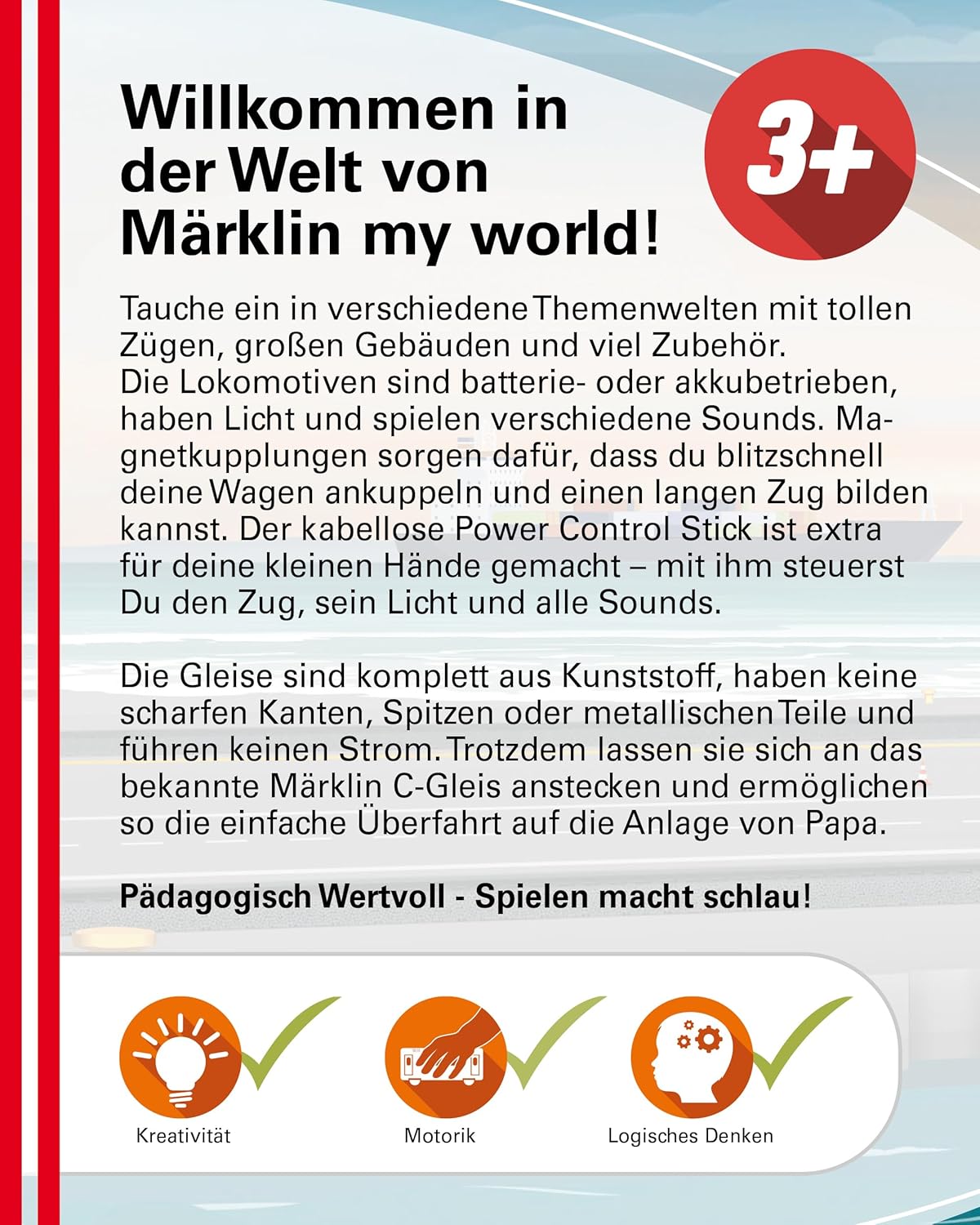 Willkommen in der Welt von Märklin my world!

3+

Tauche ein in verschiedene Themenwelten mit tollen Zügen, großen Gebäuden und viel Zubehör.
Die Lokomotiven sind batterie- oder akkubetrieben, haben Licht und spielen verschiedene Sounds. Magnetkupplungen sorgen dafür, dass du blitzschnell deine Wagen ankuppeln und einen langen Zug bilden kannst. Der kabellose Power Control Stick ist extra für deine kleinen Hände gemacht – mit ihm steuerst Du den Zug, sein Licht und alle Sounds.

Die Gleise sind komplett aus Kunststoff, haben keine scharfen Kanten, Spitzen oder metallischen Teile und führen keinen Strom. Trotzdem lassen sie sich an das bekannte Märklin C-Gleis anstecken und ermöglichen so die einfache Überfahrt auf die Anlage von Papa.

Pädagogisch Wertvoll - Spielen macht schlau!

Kreativität

Motorik

Logisches Denken